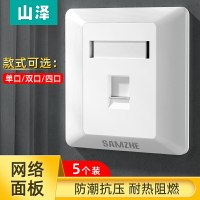 山泽

款式可选：

单口/双口/四口

SAMZHE

网络面板

5个装

防潮抗压 耐热阻燃